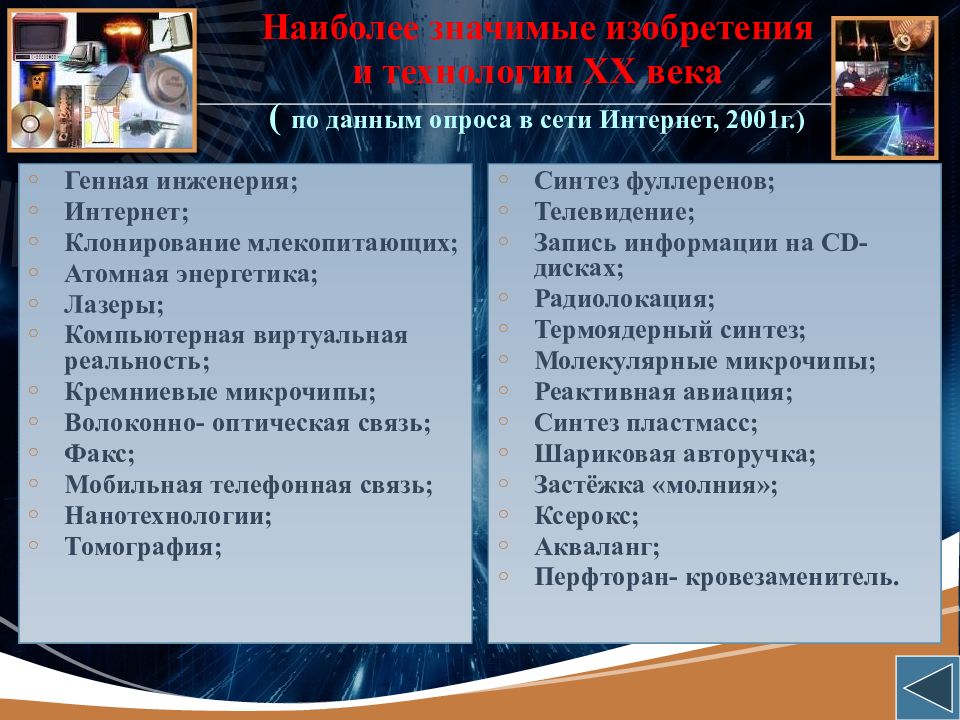 Наиболее значимые изобретения и технологии XX века

( по данным опроса в сети Интернет, 2001г.)

◦ Генная инженерия;
◦ Интернет;
◦ Клонирование млекопитающих;
◦ Атомная энергетика;
◦ Лазеры;
◦ Компьютерная виртуальная реальность;
◦ Кремниевые микрочипы;
◦ Волоконно- оптическая связь;
◦ Факс;
◦ Мобильная телефонная связь;
◦ Нанотехнологии;
◦ Томография;

◦ Синтез фуллеренов;
◦ Телевидение;
◦ Запись информации на CD-дисках;
◦ Радиолокация;
◦ Термоядерный синтез;
◦ Молекулярные микрочипы;
◦ Реактивная авиация;
◦ Синтез пластмасс;
◦ Шариковая авторучка;
◦ Застёжка «молния»;
◦ Ксерокс;
◦ Акваланг;
◦ Перфторан- кровезаменитель.